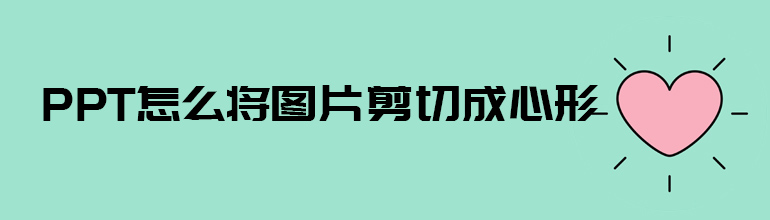 PPT怎么将图片剪切成心形